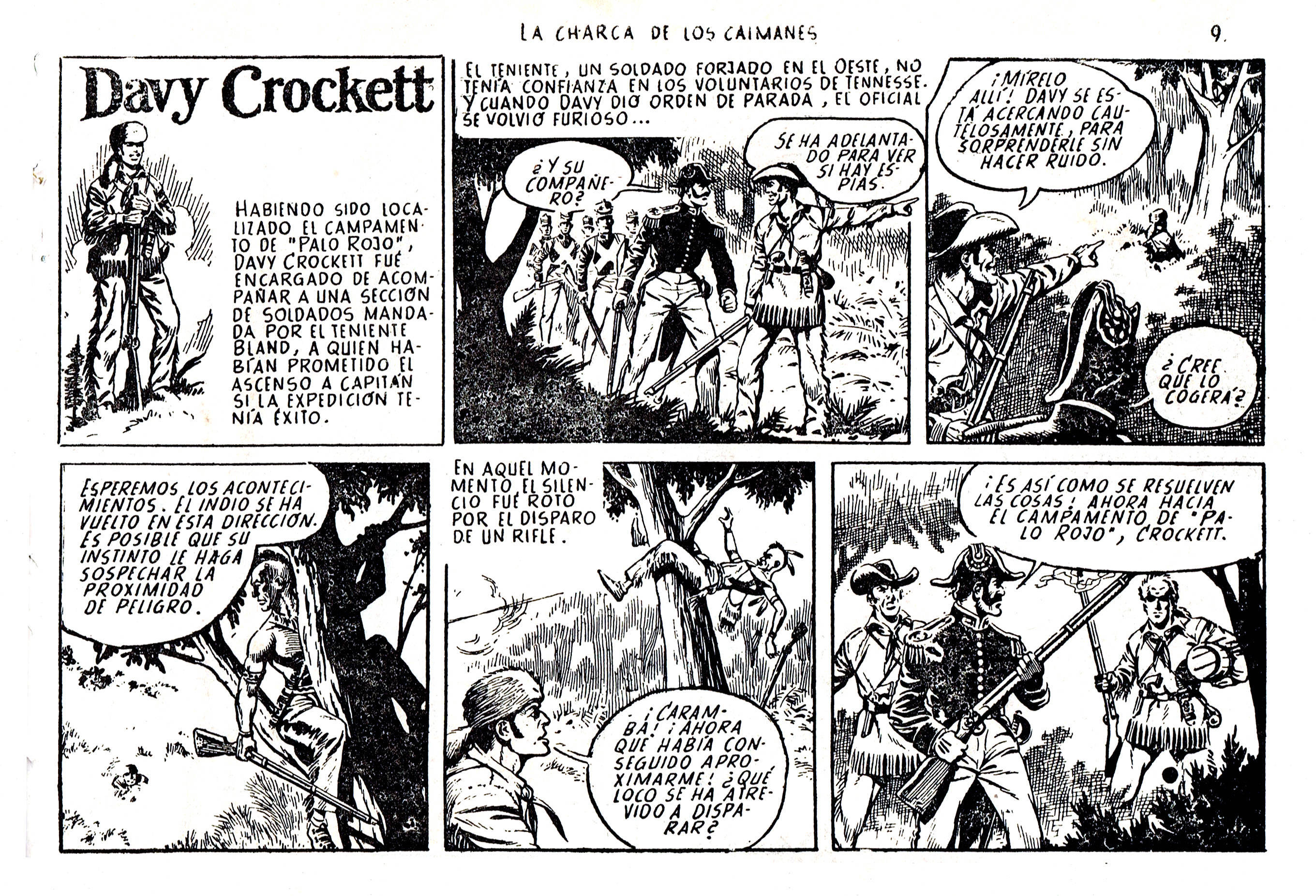 LA CHARCA DE LOS CAIMANES

9.

Davy Crockett

HABIENDO SIDO LOCALIZADO EL CAMPAMENTO DE "PALO ROJO", DAVY CROCKETT FUÉ ENCARGADO DE ACOMPAÑAR A UNA SECCIÓN DE SOLDADOS MANDADA POR EL TENIENTE BLAND, A QUIEN HABÍAN PROMETIDO EL ASCENSO A CAPITÁN SI LA EXPEDICIÓN TENÍA ÉXITO.

EL TENIENTE, UN SOLDADO FORJADO EN EL OESTE, NO TENÍA CONFIANZA EN LOS VOLUNTARIOS DE TENNESSE. Y CUANDO DAVY DIÓ ORDEN DE PARADA, EL OFICIAL SE VOLVIÓ FURIOSO...

¿Y SU COMPAÑERO?

SE HA ADELANTADO PARA VER SI HAY ESPÍAS.

¡MÍRELO ALLÍ! DAVY SE ESTÁ ACERCANDO CAUTELOSAMENTE, PARA SORPRENDERLE SIN HACER RUIDO.

¿CREE QUE LO COGERÁ?

ESPEREMOS LOS ACONTECIMIENTOS. EL INDIO SE HA VUELTO EN ESTA DIRECCIÓN. ES POSIBLE QUE SU INSTINTO LE HAGA SOSPECHAR LA PROXIMIDAD DE PELIGRO.

EN AQUEL MOMENTO EL SILENCIO FUÉ ROTO POR EL DISPARO DE UN RIFLE.

¡CARAMBA! ¡AHORA QUE HABÍA CONSEGUIDO APROXIMARME! ¿QUÉ LOCO SE HA ATREVIDO A DISPARAR?

¡ES ASÍ COMO SE RESUELVEN LAS COSAS! AHORA HACIA EL CAMPAMENTO DE "PALO ROJO", CROCKETT.